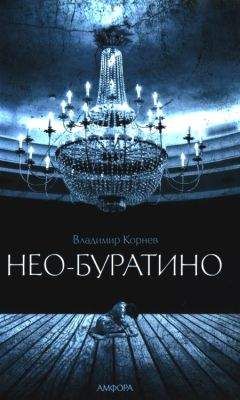 Владимир Корнев

НЕО-БУРАТИНО

АМФОРА